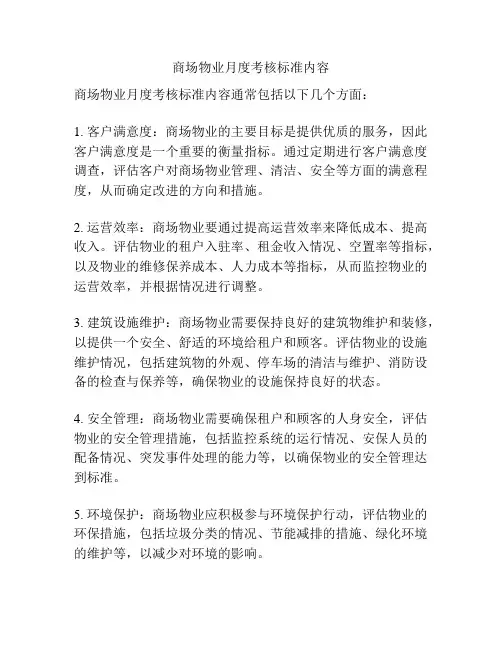 商场物业月度考核标准内容

商场物业月度考核标准内容通常包括以下几个方面：

1. 客户满意度：商场物业的主要目标是提供优质的服务，因此客户满意度是一个重要的衡量指标。通过定期进行客户满意度调查，评估客户对商场物业管理、清洁、安全等方面的满意程度，从而确定改进的方向和措施。

2. 运营效率：商场物业要通过提高运营效率来降低成本、提高收入。评估物业的租户入驻率、租金收入情况、空置率等指标，以及物业的维修保养成本、人力成本等指标，从而监控物业的运营效率，并根据情况进行调整。

3. 建筑设施维护：商场物业需要保持良好的建筑物维护和装修，以提供一个安全、舒适的环境给租户和顾客。评估物业的设施维护情况，包括建筑物的外观、停车场的清洁与维护、消防设备的检查与保养等，确保物业的设施保持良好的状态。

4. 安全管理：商场物业需要确保租户和顾客的人身安全，评估物业的安全管理措施，包括监控系统的运行情况、安保人员的配备情况、突发事件处理的能力等，以确保物业的安全管理达到标准。

5. 环境保护：商场物业应积极参与环境保护行动，评估物业的环保措施，包括垃圾分类的情况、节能减排的措施、绿化环境的维护等，以减少对环境的影响。